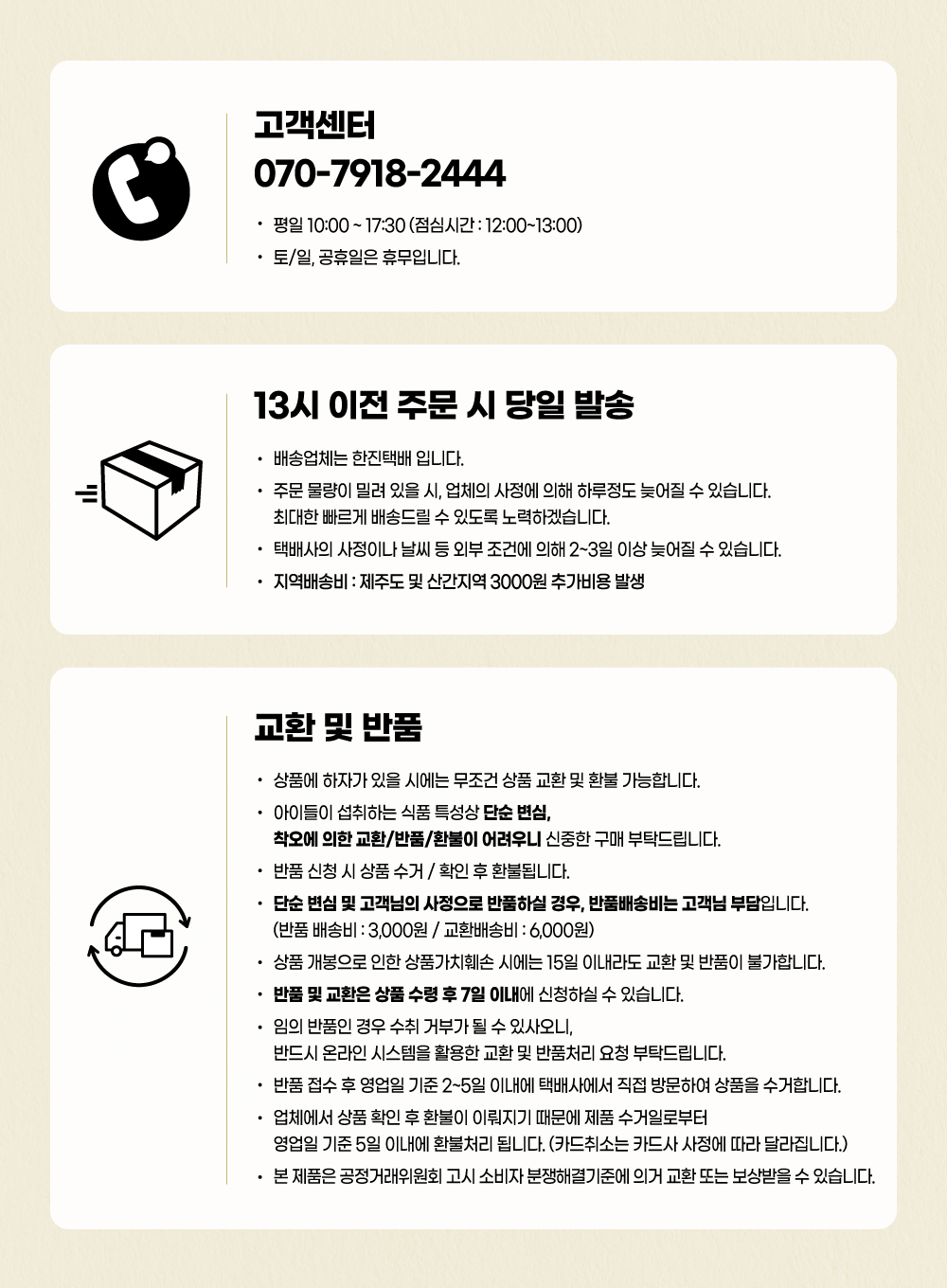 고객센터
070-7918-2444

• 평일 10:00 ~ 17:30 (점심시간 : 12:00~13:00)
• 토/일, 공휴일은 휴무입니다.

13시 이전 주문 시 당일 발송

• 배송업체는 한진택배 입니다.
• 주문 물량이 밀려 있을 시, 업체의 사정에 의해 하루정도 늦어질 수 있습니다. 최대한 빠르게 배송드릴 수 있도록 노력하겠습니다.
• 택배사의 사정이나 날씨 등 외부 조건에 의해 2~3일 이상 늦어질 수 있습니다.
• 지역배송비 : 제주도 및 산간지역 3000원 추가비용 발생

교환 및 반품

• 상품에 하자가 있을 시에는 무조건 상품 교환 및 환불 가능합니다.
• 아이들이 섭취하는 식품 특성상 단순 변심, 착오에 의한 교환/반품/환불이 어려우니 신중한 구매 부탁드립니다.
• 반품 신청 시 상품 수거 / 확인 후 환불됩니다.
• 단순 변심 및 고객님의 사정으로 반품하실 경우, 반품배송비는 고객님 부담입니다. (반품 배송비 : 3,000원 / 교환배송비 : 6,000원)
• 상품 개봉으로 인한 상품가치훼손 시에는 15일 이내라도 교환 및 반품이 불가합니다.
• 반품 및 교환은 상품 수령 후 7일 이내에 신청하실 수 있습니다.
• 임의 반품인 경우 수취 거부가 될 수 있사오니, 반드시 온라인 시스템을 활용한 교환 및 반품처리 요청 부탁드립니다.
• 반품 접수 후 영업일 기준 2~5일 이내에 택배사에서 직접 방문하여 상품을 수거합니다.
• 업체에서 상품 확인 후 환불이 이뤄지기 때문에 제품 수거일로부터 영업일 기준 5일 이내에 환불처리 됩니다. (카드취소는 카드사 사정에 따라 달라집니다.)
• 본 제품은 공정거래위원회 고시 소비자 분쟁해결기준에 의거 교환 또는 보상받을 수 있습니다.